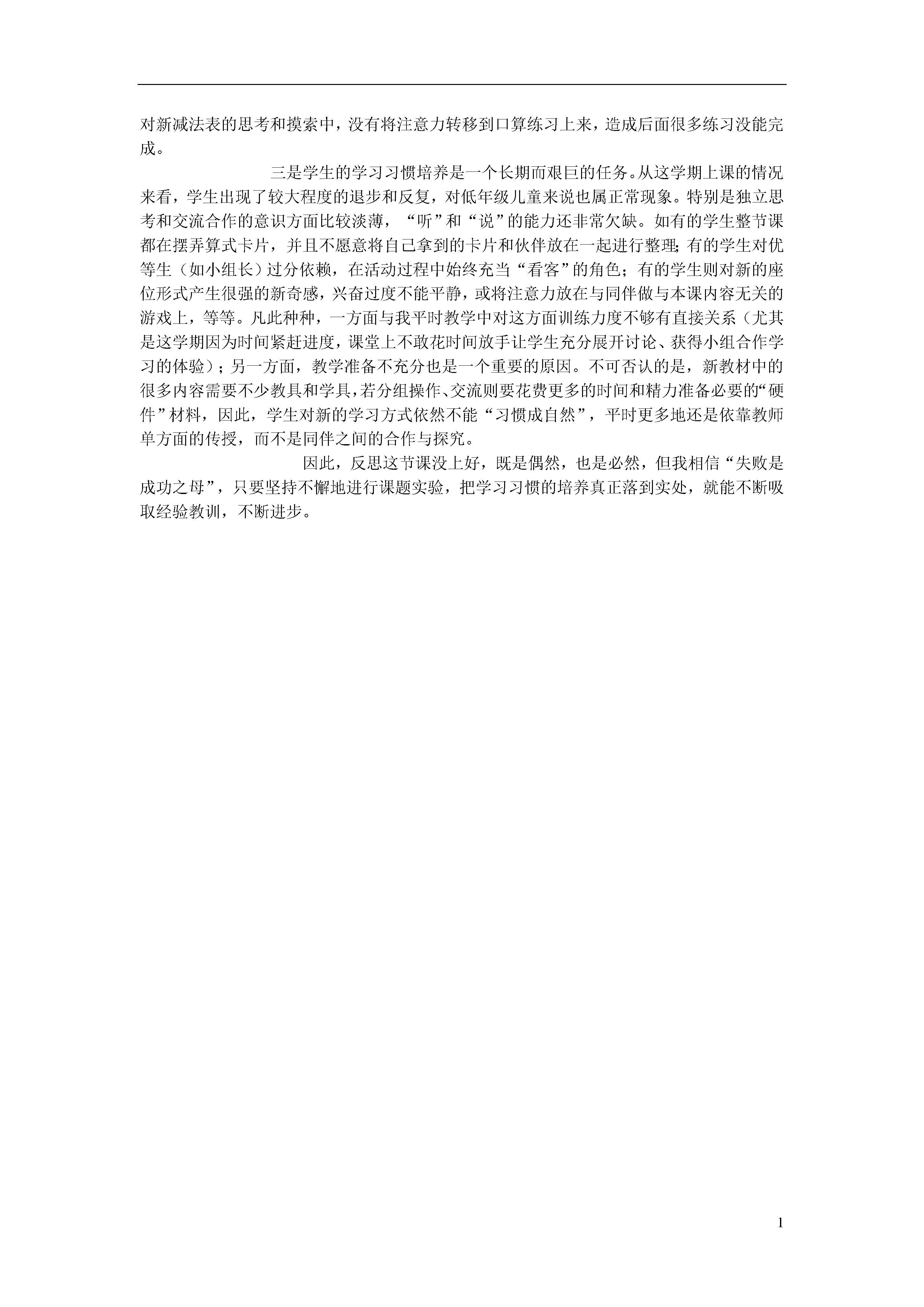 对新减法表的思考和摸索中，没有将注意力转移到口算练习上来，造成后面很多练习没能完成。

三是学生的学习习惯培养是一个长期而艰巨的任务。从这学期上课的情况来看，学生出现了较大程度的退步和反复，对低年级儿童来说也属正常现象。特别是独立思考和交流合作的意识方面比较淡薄，“听”和“说”的能力还非常欠缺。如有的学生整节课都在摆弄算式卡片，并且不愿意将自己拿到的卡片和伙伴放在一起进行整理；有的学生对优等生（如小组长）过分依赖，在活动过程中始终充当“看客”的角色；有的学生则对新的座位形式产生很强的新奇感，兴奋过度不能平静，或将注意力放在与同伴做与本课内容无关的游戏上，等等。凡此种种，一方面与我平时教学中对这方面训练力度不够有直接关系（尤其是这学期因为时间紧赶进度，课堂上不敢花时间放手让学生充分展开讨论、获得小组合作学习的体验）；另一方面，教学准备不充分也是一个重要的原因。不可否认的是，新教材中的很多内容需要不少教具和学具，若分组操作、交流则要花费更多的时间和精力准备必要的“硬件”材料，因此，学生对新的学习方式依然不能“习惯成自然”，平时更多地还是依靠教师单方面的传授，而不是同伴之间的合作与探究。

因此，反思这节课没上好，既是偶然，也是必然，但我相信“失败是成功之母”，只要坚持不懈地进行课题实验，把学习习惯的培养真正落到实处，就能不断吸取经验教训，不断进步。

1